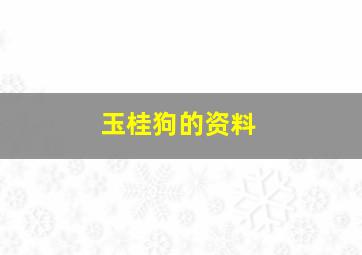 玉桂狗的资料